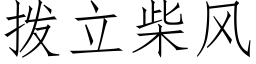 拨立柴风